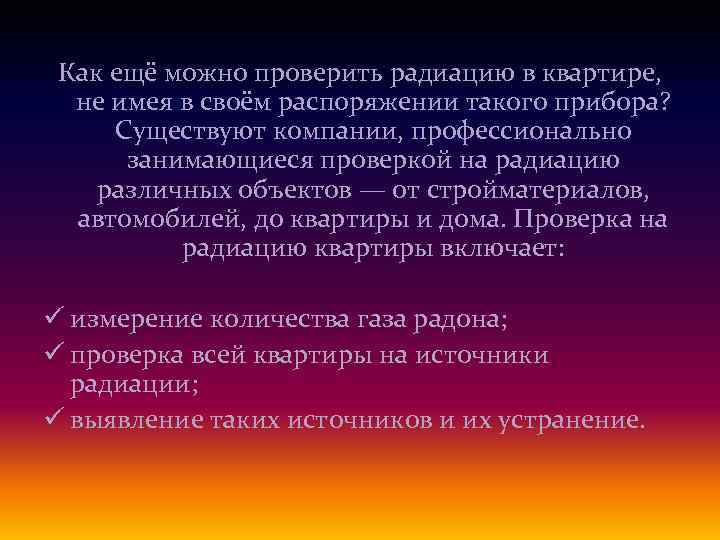 Как ещё можно проверить радиацию в квартире, не имея в своём распоряжении такого прибора? Существуют компании, профессионально занимающиеся проверкой на радиацию различных объектов — от стройматериалов, автомобилей, до квартиры и дома. Проверка на радиацию квартиры включает:

✓ измерение количества газа радона;
✓ проверка всей квартиры на источники радиации;
✓ выявление таких источников и их устранение.